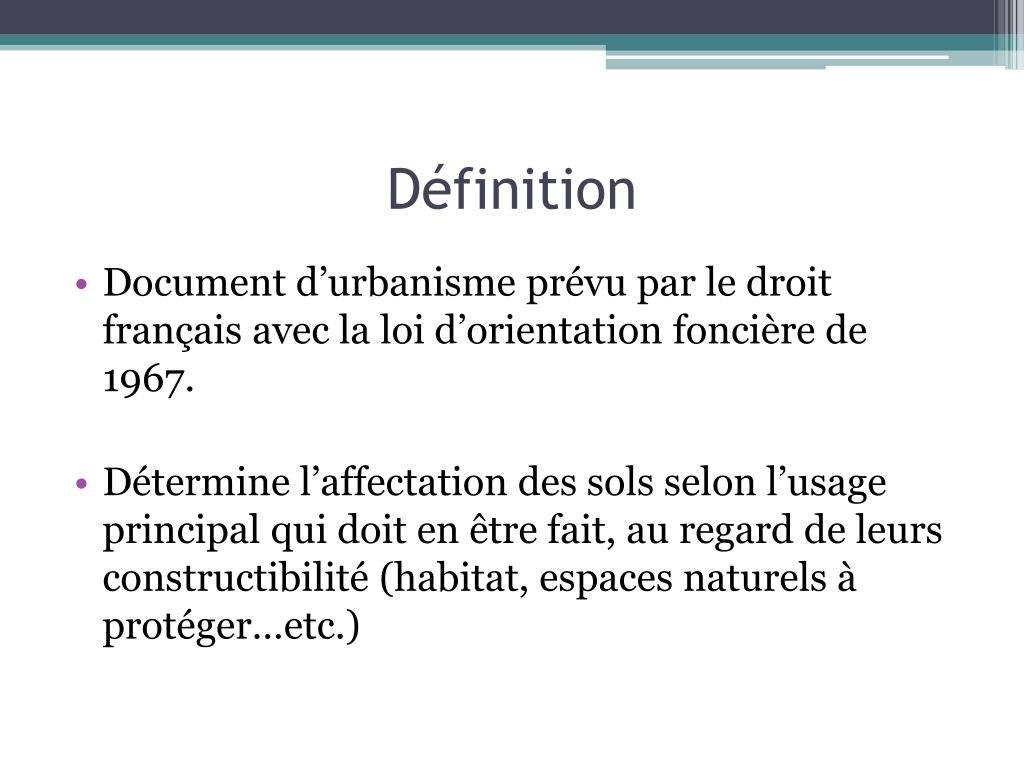 Définition

• Document d’urbanisme prévu par le droit français avec la loi d’orientation foncière de 1967.

• Détermine l’affectation des sols selon l’usage principal qui doit en être fait, au regard de leurs constructibilité (habitat, espaces naturels à protéger…etc.)